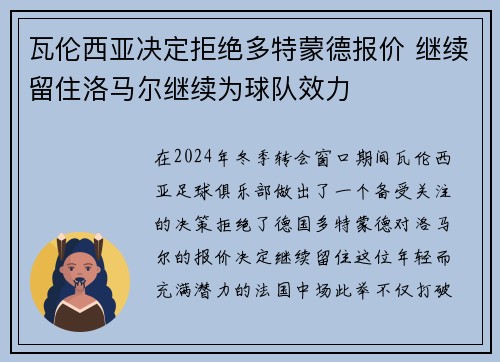 瓦伦西亚决定拒绝多特蒙德报价 继续留住洛马尔继续为球队效力

在2024年冬季转会窗口期间瓦伦西亚足球俱乐部做出了一个备受关注的决策拒绝了德国多特蒙德对洛马尔的报价决定继续留住这位年轻而充满潜力的法国中场此举不仅打破